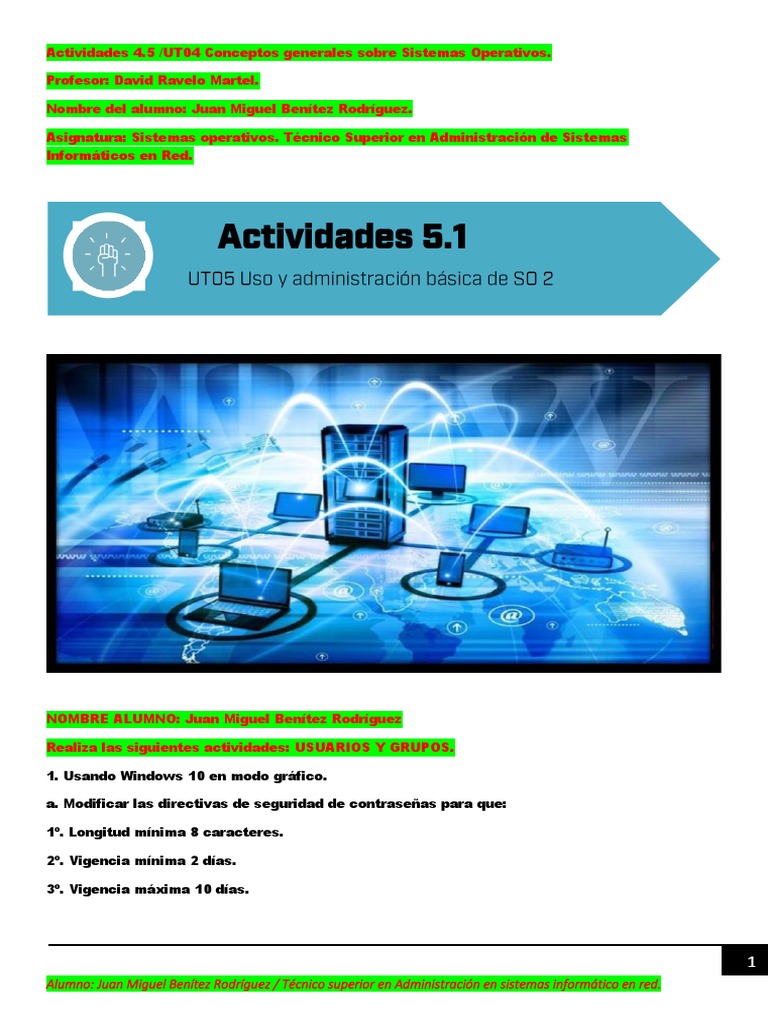 Actividades 4.5 /UT04 Conceptos generales sobre Sistemas Operativos.

Profesor: David Ravelo Martel.

Nombre del alumno: Juan Miguel Benítez Rodríguez.

Asignatura: Sistemas operativos. Técnico Superior en Administración de Sistemas Informáticos en Red.

Actividades 5.1

UT05 Uso y administración básica de SO 2

NOMBRE ALUMNO: Juan Miguel Benítez Rodríguez

Realiza las siguientes actividades: USUARIOS Y GRUPOS.

1. Usando Windows 10 en modo gráfico.

a. Modificar las directivas de seguridad de contraseñas para que:

1º. Longitud mínima 8 caracteres.

2º. Vigencia mínima 2 días.

3º. Vigencia máxima 10 días.

1

Alumno: Juan Miguel Benítez Rodríguez / Técnico superior en Administración en sistemas informático en red.